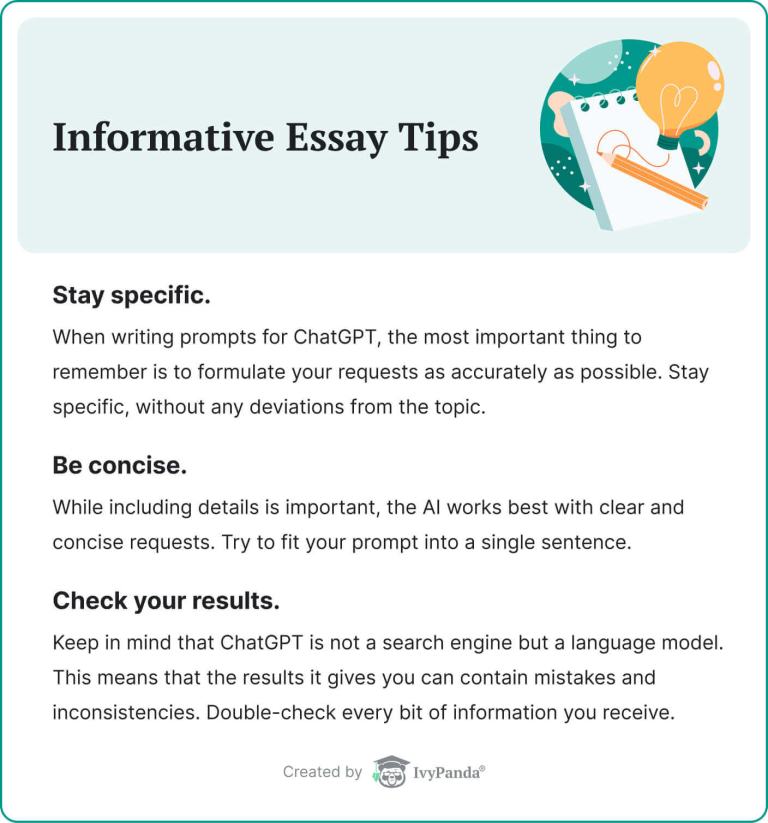 Informative Essay Tips

Stay specific.

When writing prompts for ChatGPT, the most important thing to remember is to formulate your requests as accurately as possible. Stay specific, without any deviations from the topic.

Be concise.

While including details is important, the AI works best with clear and concise requests. Try to fit your prompt into a single sentence.

Check your results.

Keep in mind that ChatGPT is not a search engine but a language model. This means that the results it gives you can contain mistakes and inconsistencies. Double-check every bit of information you receive.

Created by IvyPanda®